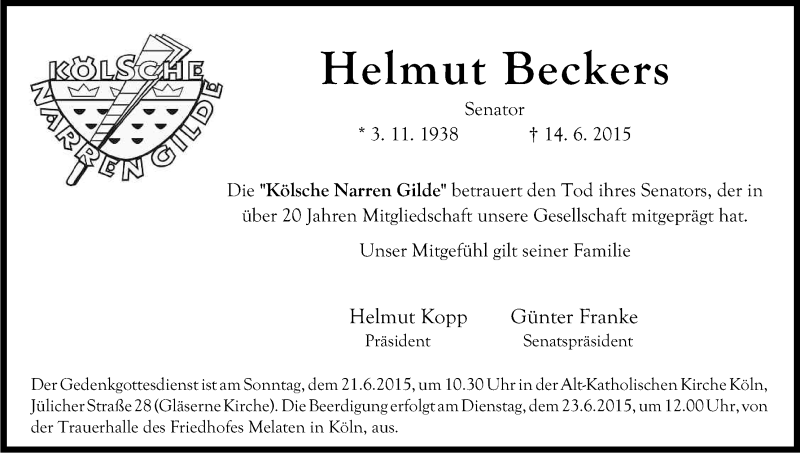 KÖLSCHE NARREN GILDE

Helmut Beckers

Senator

* 3. 11. 1938 † 14. 6. 2015

Die "Kölsche Narren Gilde" betrauert den Tod ihres Senators, der in über 20 Jahren Mitgliedschaft unsere Gesellschaft mitgeprägt hat.

Unser Mitgefühl gilt seiner Familie

Helmut Kopp
Präsident

Günter Franke
Senatspräsident

Der Gedenkgottesdienst ist am Sonntag, dem 21.6.2015, um 10.30 Uhr in der Alt-Katholischen Kirche Köln, Jülicher Straße 28 (Gläserne Kirche). Die Beerdigung erfolgt am Dienstag, dem 23.6.2015, um 12.00 Uhr, von der Trauerhalle des Friedhofes Melaten in Köln, aus.